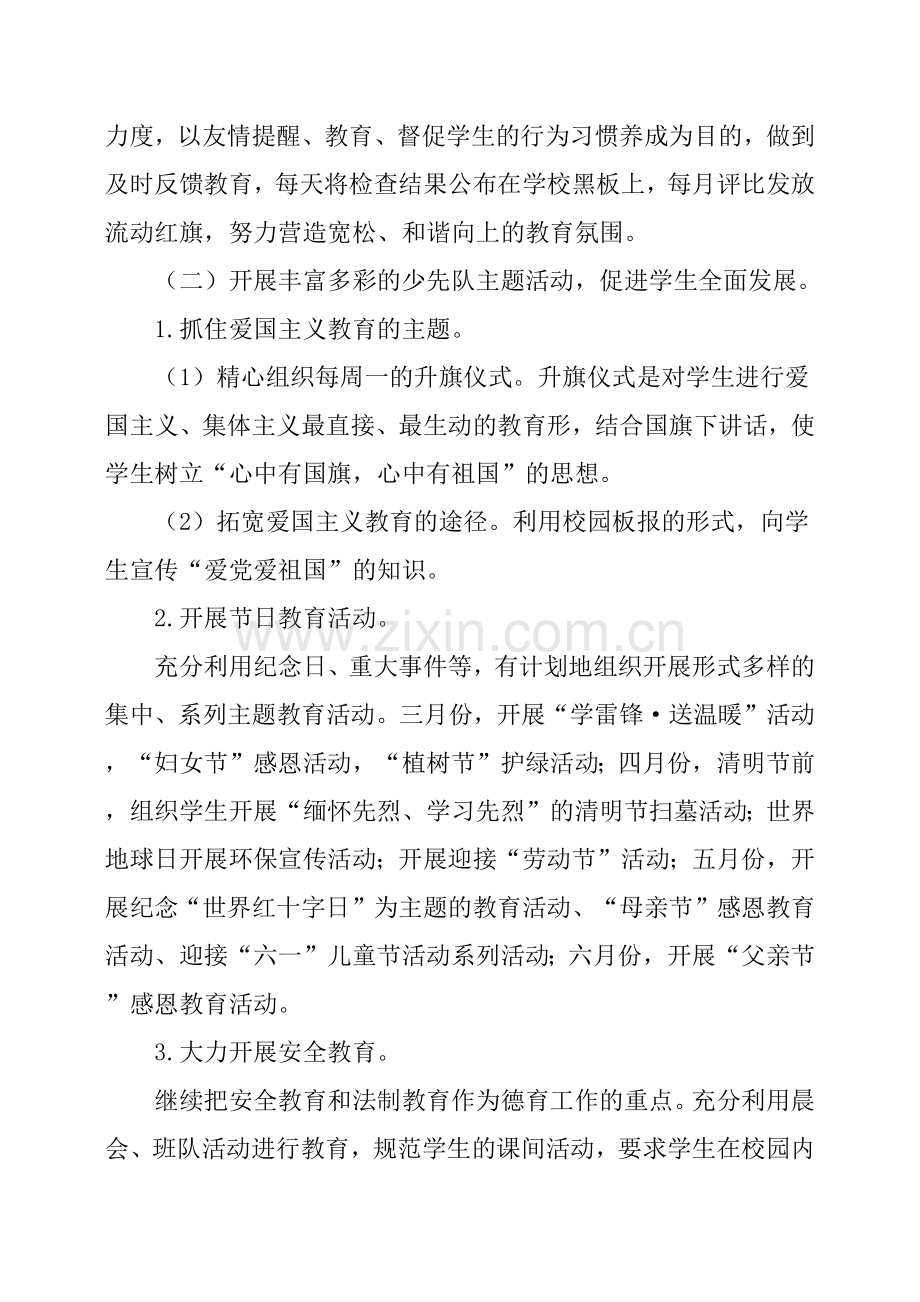 力度，以友情提醒、教育、督促学生的行为习惯养成为目的，做到及时反馈教育，每天将检查结果公布在学校黑板上，每月评比发放流动红旗，努力营造宽松、和谐向上的教育氛围。

（二）开展丰富多彩的少先队主题活动，促进学生全面发展。

1.抓住爱国主义教育的主题。

（1）精心组织每周一的升旗仪式。升旗仪式是对学生进行爱国主义、集体主义最直接、最生动的教育形，结合国旗下讲话，使学生树立“心中有国旗，心中有祖国”的思想。

（2）拓宽爱国主义教育的途径。利用校园板报的形式，向学生宣传“爱党爱祖国”的知识。

2.开展节日教育活动。

充分利用纪念日、重大事件等，有计划地组织开展形式多样的集中、系列主题教育活动。三月份，开展“学雷锋·送温暖”活动，“妇女节”感恩活动，“植树节”护绿活动；四月份，清明节前，组织学生开展“缅怀先烈、学习先烈”的清明节扫墓活动；世界地球日开展环保宣传活动；开展迎接“劳动节”活动；五月份，开展纪念“世界红十字日”为主题的教育活动、“母亲节”感恩教育活动、迎接“六一”儿童节活动系列活动；六月份，开展“父亲节”感恩教育活动。

3.大力开展安全教育。

继续把安全教育和法制教育作为德育工作的重点。充分利用晨会、班队活动进行教育，规范学生的课间活动，要求学生在校园内

www.zixin.com.cn